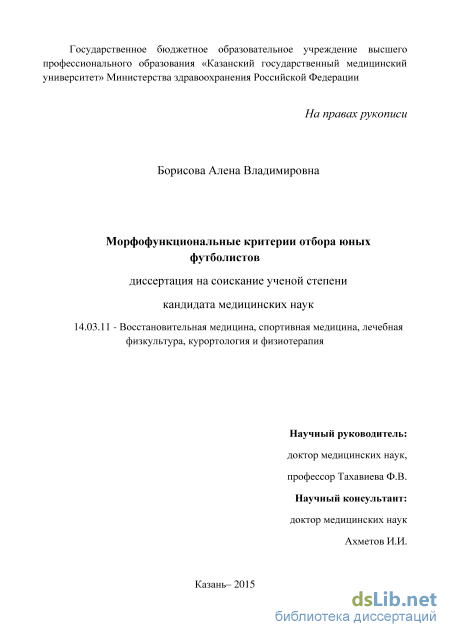 Государственное бюджетное образовательное учреждение высшего профессионального образования «Казанский государственный медицинский университет» Министерства здравоохранения Российской Федерации

На правах рукописи

Борисова Алена Владимировна

Морфофункциональные критерии отбора юных футболистов

диссертация на соискание ученой степени

кандидата медицинских наук

14.03.11 - Восстановительная медицина, спортивная медицина, лечебная физкультура, курортология и физиотерапия

Научный руководитель:

доктор медицинских наук,

профессор Тахавиева Ф.В.

Научный консультант:

доктор медицинских наук

Ахметов И.И.

Казань– 2015

dsLib.net
библиотека диссертаций